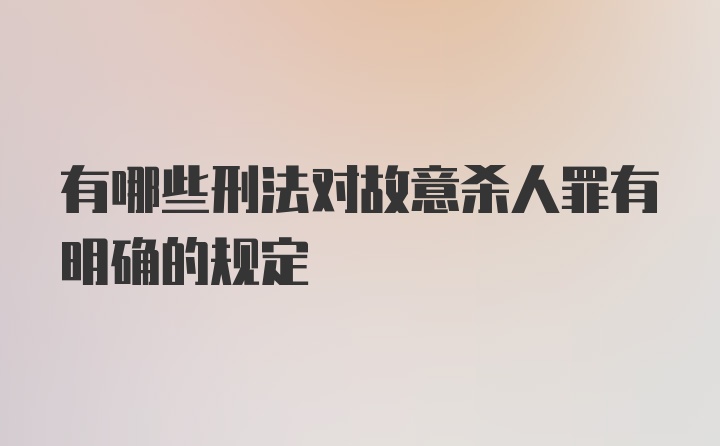 有哪些刑法对故意杀人罪有明确的规定